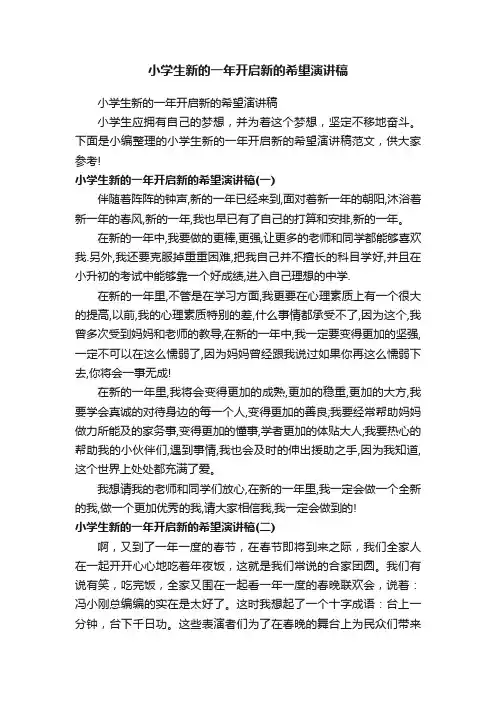 小学生新的一年开启新的希望演讲稿

小学生新的一年开启新的希望演讲稿

小学生应拥有自己的梦想，并为着这个梦想，坚定不移地奋斗。下面是小编整理的小学生新的一年开启新的希望演讲稿范文，供大家参考!

小学生新的一年开启新的希望演讲稿(一)

伴随着阵阵的钟声,新的一年已经来到,面对着新一年的朝阳,沐浴着新一年的春风,新的一年,我也早已有了自己的打算和安排,新的一年。

在新的一年中,我要做的更棒,更强,让更多的老师和同学都能够喜欢我.另外,我还要克服掉重重困难,把我自己并不擅长的科目学好,并且在小升初的考试中能够靠一个好成绩,进入自己理想的中学.

在新的一年里,不管是在学习方面,我更要在心理素质上有一个很大的提高,以前,我的心理素质特别的差,什么事情都承受不了,因为这个,我曾多次受到妈妈和老师的教导,在新的一年中,我一定要变得更加的坚强,一定不可以在这么懦弱了,因为妈妈曾经跟我说过如果你再这么懦弱下去,你将会一事无成!

在新的一年里,我将会变得更加的成熟,更加的稳重,更加的大方,我要学会真诚的对待身边的每一个人,变得更加的善良;我要经常帮助妈妈做力所能及的家务事,变得更加的懂事,学者更加的体贴大人;我要热心的帮助我的小伙伴们,遇到事情,我也会及时的伸出援助之手,因为我知道,这个世界上处处都充满了爱。

我想请我的老师和同学们放心,在新的一年里,我一定会做一个全新的我,做一个更加优秀的我,请大家相信我,我一定会做到的!

小学生新的一年开启新的希望演讲稿(二)

啊，又到了一年一度的春节，在春节即将到来之际，我们全家人在一起开开心心地吃着年夜饭，这就是我们常说的合家团圆。我们有说有笑，吃完饭，全家又围在一起看一年一度的春晚联欢会，说着：冯小刚总编编的实在是太好了。这时我想起了一个十字成语：台上一分钟，台下千日功。这些表演者们为了在春晚的舞台上为民众们带来